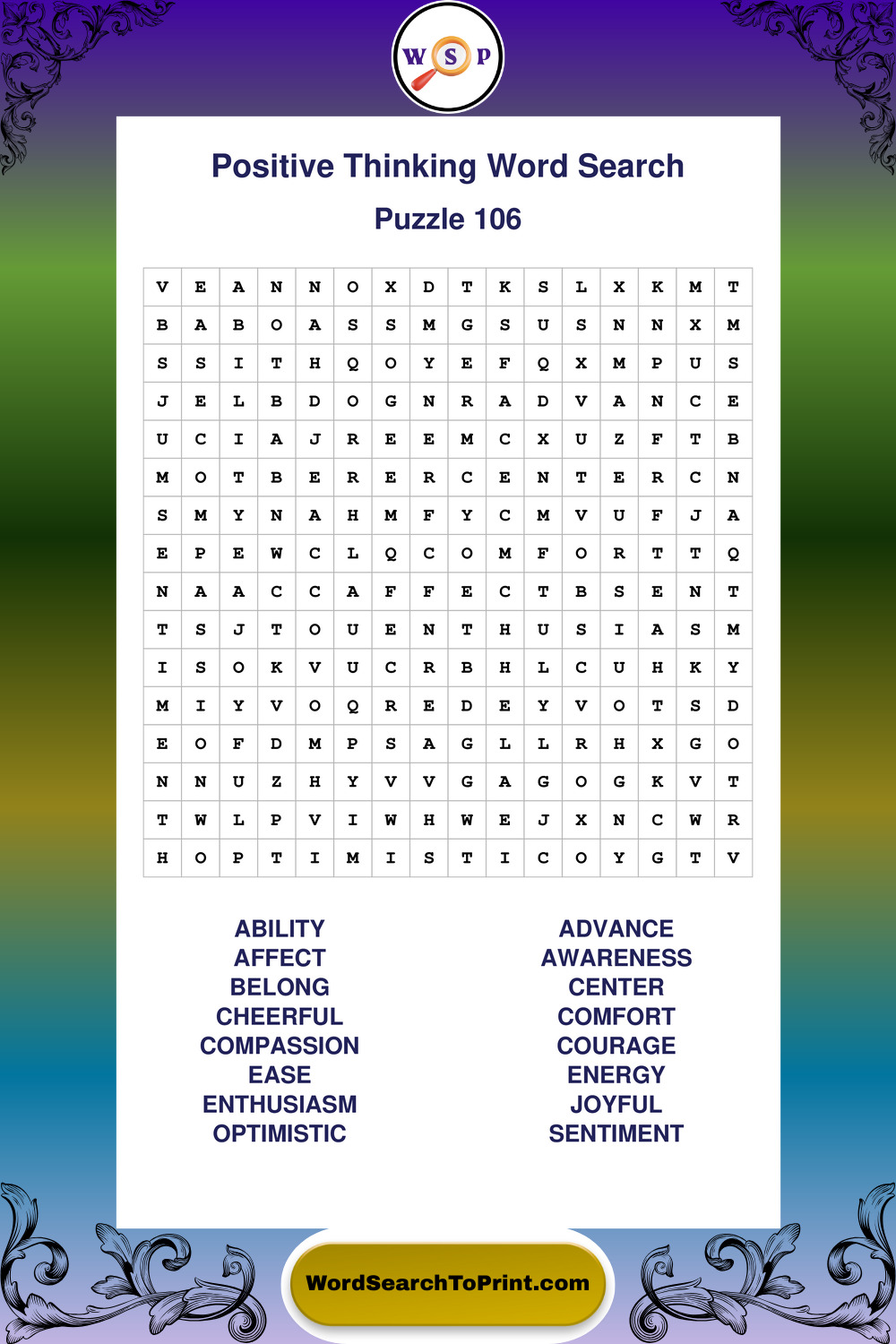 W S P

Positive Thinking Word Search

Puzzle 106

| V | E | A | N | N | O | X | D | T | K | S | L | X | K | M | T |
|---|---|---|---|---|---|---|---|---|---|---|---|---|---|---|---|
| B | A | B | O | A | S | S | M | G | S | U | S | N | N | X | M |
| S | S | I | T | H | Q | O | Y | E | F | Q | X | M | P | U | S |
| J | E | L | B | D | O | G | N | R | A | D | V | A | N | C | E |
| U | C | I | A | J | R | E | E | M | C | X | U | Z | F | T | B |
| M | O | T | B | E | R | E | R | C | E | N | T | E | R | C | N |
| S | M | Y | N | A | H | M | F | Y | C | M | V | U | F | J | A |
| E | P | E | W | C | L | Q | C | O | M | F | O | R | T | T | Q |
| N | A | A | C | C | A | F | F | E | C | T | B | S | E | N | T |
| T | S | J | T | O | U | E | N | T | H | U | S | I | A | S | M |
| I | S | O | K | V | U | C | R | B | H | L | C | U | H | K | Y |
| M | I | Y | V | O | Q | R | E | D | E | Y | V | O | T | S | D |
| E | O | F | D | M | P | S | A | G | L | L | R | H | X | G | O |
| N | N | U | Z | H | Y | V | V | G | A | G | O | G | K | V | T |
| T | W | L | P | V | I | W | H | W | E | J | X | N | C | W | R |
| H | O | P | T | I | M | I | S | T | I | C | O | Y | G | T | V |

ABILITY
AFFECT
BELONG
CHEERFUL
COMPASSION
EASE
ENTHUSIASM
OPTIMISTIC

ADVANCE
AWARENESS
CENTER
COMFORT
COURAGE
ENERGY
JOYFUL
SENTIMENT

WordSearchToPrint.com